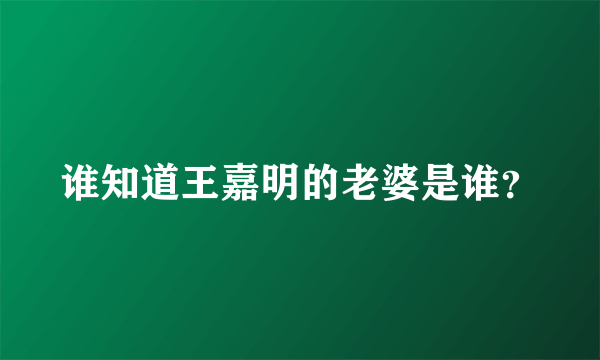 谁知道王嘉明的老婆是谁?